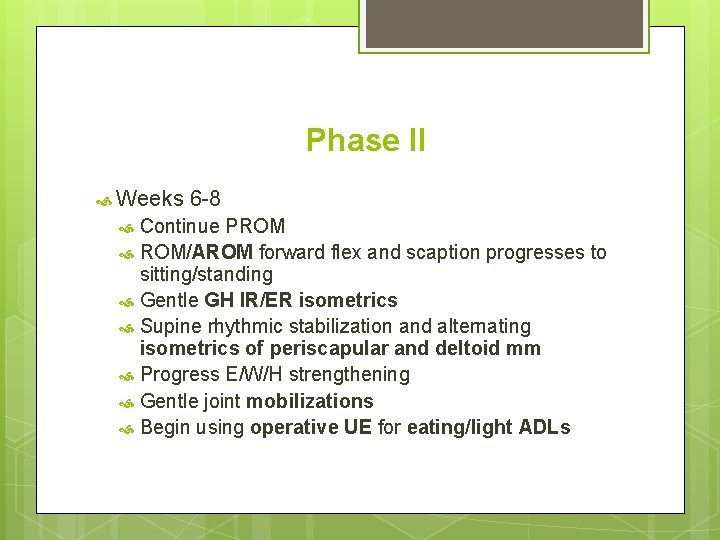 Phase II

Weeks 6-8

Continue PROM

ROM/AROM forward flex and scaption progresses to sitting/standing

Gentle GH IR/ER isometrics

Supine rhythmic stabilization and alternating isometrics of periscapular and deltoid mm

Progress E/W/H strengthening

Gentle joint mobilizations

Begin using operative UE for eating/light ADLs